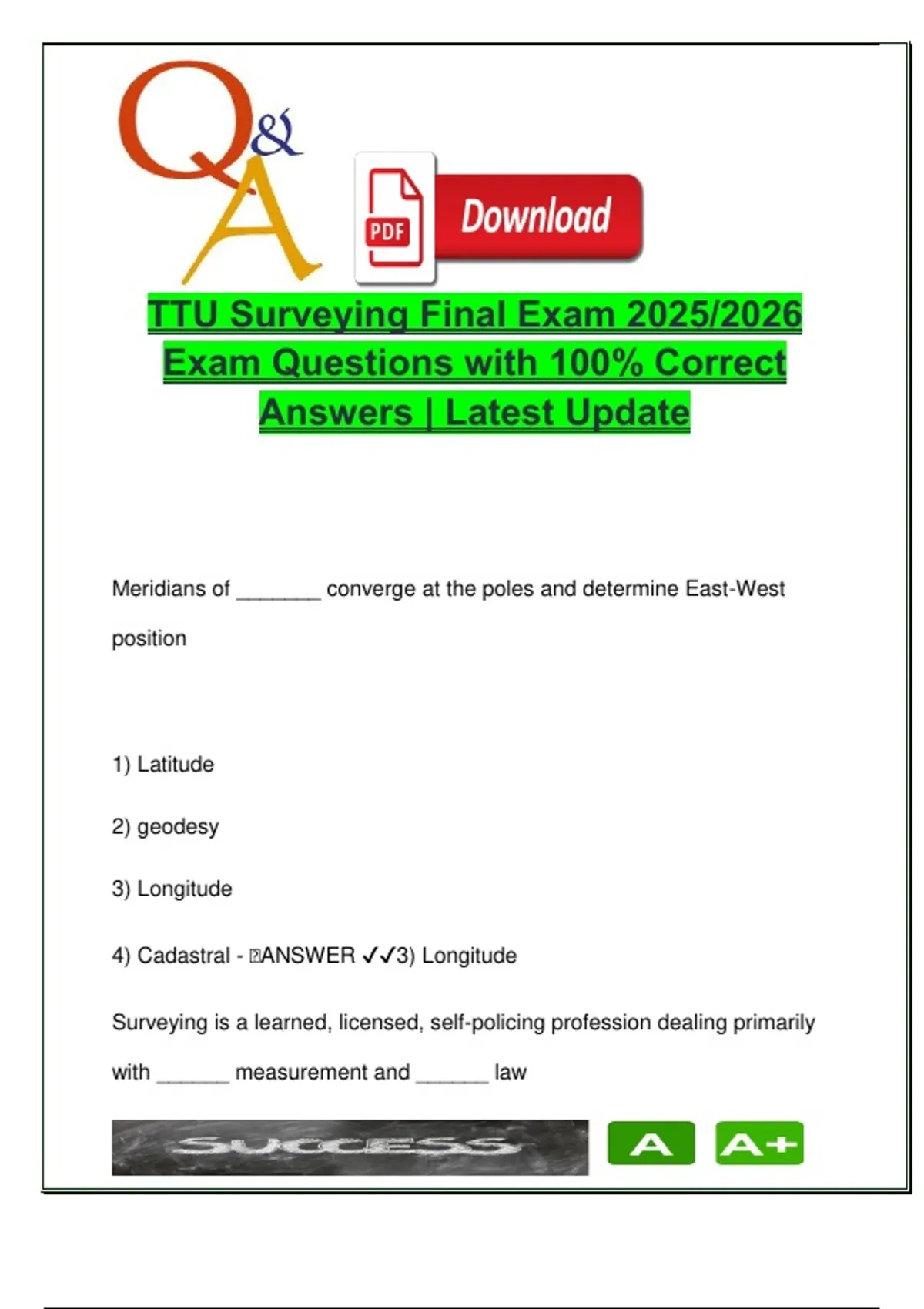 Q&A

PDF Download

TTU Surveying Final Exam 2025/2026 Exam Questions with 100% Correct Answers | Latest Update

Meridians of _______ converge at the poles and determine East-West position

1) Latitude

2) geodesy

3) Longitude

4) Cadastral - ANSWER ✓✓3) Longitude

Surveying is a learned, licensed, self-policing profession dealing primarily with ______ measurement and ______ law

SUCCESS

A

A+